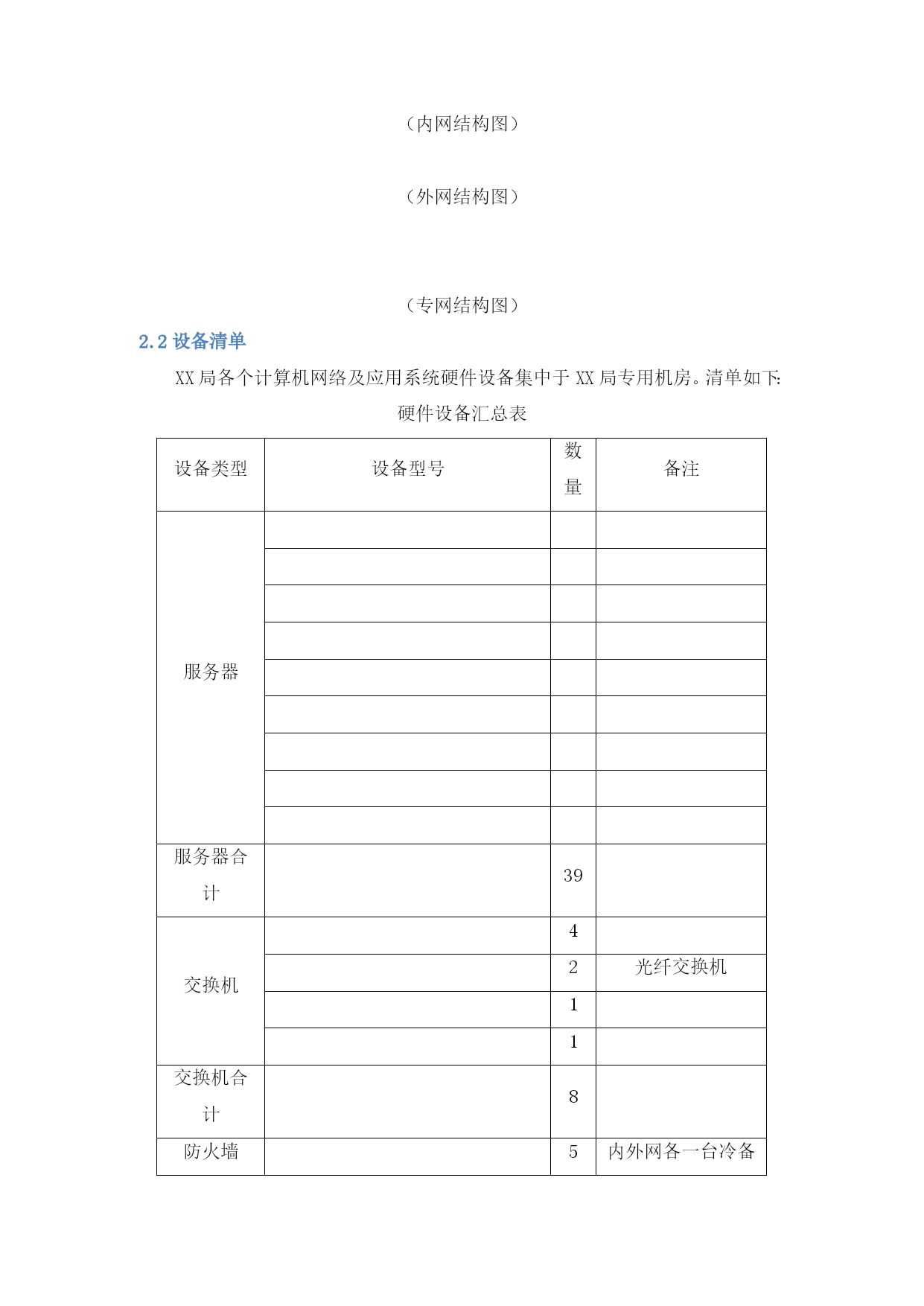 （内网结构图）

（外网结构图）

（专网结构图）

2.2 设备清单

XX 局各个计算机网络及应用系统硬件设备集中于 XX 局专用机房。清单如下:

硬件设备汇总表

| 设备类型 | 设备型号 | 数量 | 备注 |
|---|---|---|---|
| 服务器 | | | |
| | | | |
| | | | |
| | | | |
| | | | |
| | | | |
| | | | |
| | | | |
| | | | |
| 服务器合计 | | 39 | |
| 交换机 | | 4 | |
| | | 2 | 光纤交换机 |
| | | 1 | |
| | | 1 | |
| 交换机合计 | | 8 | |
| 防火墙 | | 5 | 内外网各一台冷备 |